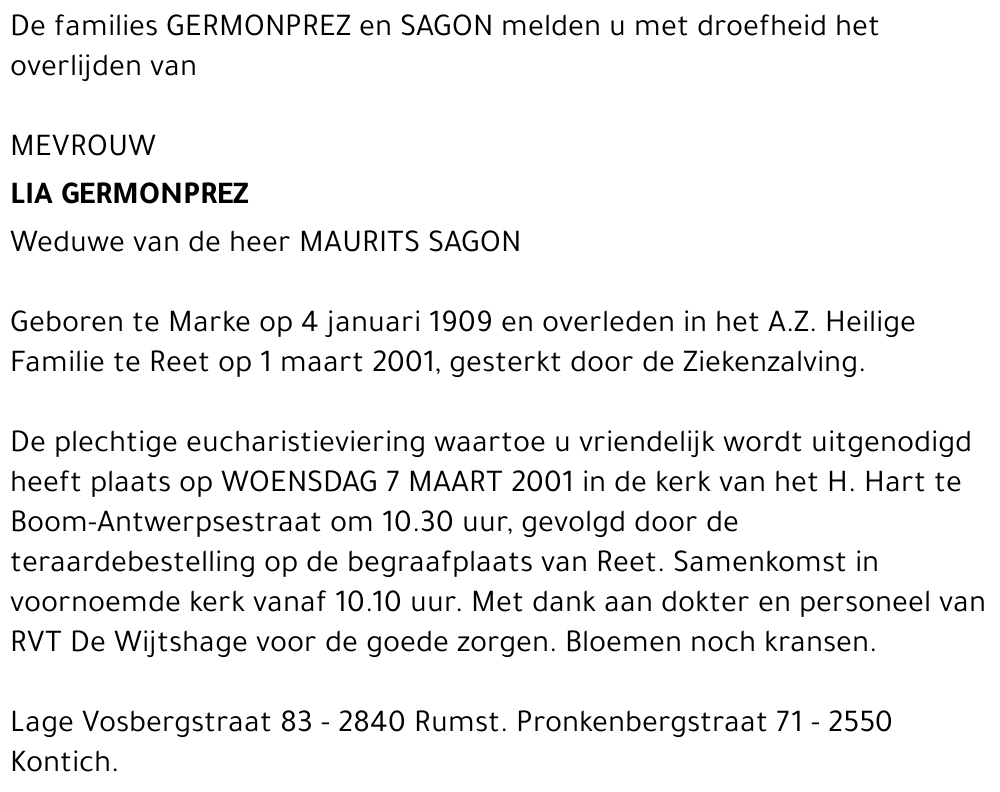 De families GERMONPREZ en SAGON melden u met droefheid het overlijden van

MEVROUW

LIA GERMONPREZ

Weduwe van de heer MAURITS SAGON

Geboren te Marke op 4 januari 1909 en overleden in het A.Z. Heilige Familie te Reet op 1 maart 2001, gesterkt door de Ziekenzalving.

De plechtige eucharistieviering waartoe u vriendelijk wordt uitgenodigd heeft plaats op WOENSDAG 7 MAART 2001 in de kerk van het H. Hart te Boom-Antwerpsestraat om 10.30 uur, gevolgd door de teraardebestelling op de begraafplaats van Reet. Samenkomst in voornoemde kerk vanaf 10.10 uur. Met dank aan dokter en personeel van RVT De Wijtshage voor de goede zorgen. Bloemen noch kransen.

Lage Vosbergstraat 83 - 2840 Rumst. Pronkenbergstraat 71 - 2550 Kontich.